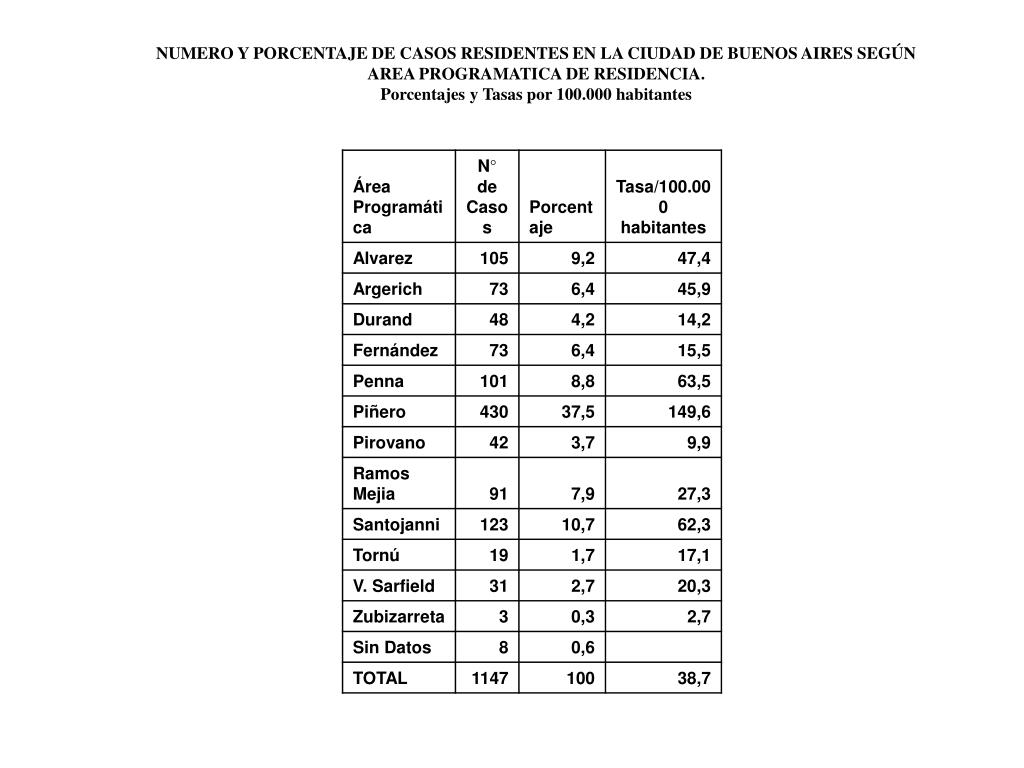 NUMERO Y PORCENTAJE DE CASOS RESIDENTES EN LA CIUDAD DE BUENOS AIRES SEGÚN AREA PROGRAMATICA DE RESIDENCIA.
Porcentajes y Tasas por 100.000 habitantes

| Área Programática | N° de Casos | Porcentaje | Tasa/100.000 habitantes |
|---|---|---|---|
| Alvarez | 105 | 9,2 | 47,4 |
| Argerich | 73 | 6,4 | 45,9 |
| Durand | 48 | 4,2 | 14,2 |
| Fernández | 73 | 6,4 | 15,5 |
| Penna | 101 | 8,8 | 63,5 |
| Piñero | 430 | 37,5 | 149,6 |
| Pirovano | 42 | 3,7 | 9,9 |
| Ramos Mejia | 91 | 7,9 | 27,3 |
| Santojanni | 123 | 10,7 | 62,3 |
| Tornú | 19 | 1,7 | 17,1 |
| V. Sarfield | 31 | 2,7 | 20,3 |
| Zubizarreta | 3 | 0,3 | 2,7 |
| Sin Datos | 8 | 0,6 | |
| TOTAL | 1147 | 100 | 38,7 |